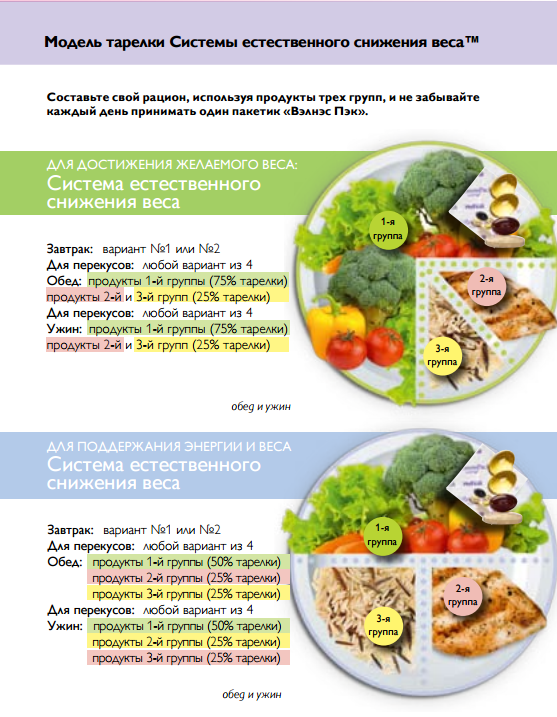 Модель тарелки Системы естественного снижения веса™

Составьте свой рацион, используя продукты трех групп, и не забывайте каждый день принимать один пакетик «Вэлнэс Пэк».

ДЛЯ ДОСТИЖЕНИЯ ЖЕЛАЕМОГО ВЕСА:
Система естественного снижения веса

Завтрак: вариант №1 или №2
Для перекусов: любой вариант из 4
Обед: продукты 1-й группы (75% тарелки)
продукты 2-й и 3-й групп (25% тарелки)
Для перекусов: любой вариант из 4
Ужин: продукты 1-й группы (75% тарелки)
продукты 2-й и 3-й групп (25% тарелки)

1-я группа
2-я группа
3-я группа

обед и ужин

ДЛЯ ПОДДЕРЖАНИЯ ЭНЕРГИИ И ВЕСА
Система естественного снижения веса

Завтрак: вариант №1 или №2
Для перекусов: любой вариант из 4
Обед: продукты 1-й группы (50% тарелки)
продукты 2-й группы (25% тарелки)
продукты 3-й группы (25% тарелки)
Для перекусов: любой вариант из 4
Ужин: продукты 1-й группы (50% тарелки)
продукты 2-й группы (25% тарелки)
продукты 3-й группы (25% тарелки)

1-я группа
2-я группа
3-я группа

обед и ужин